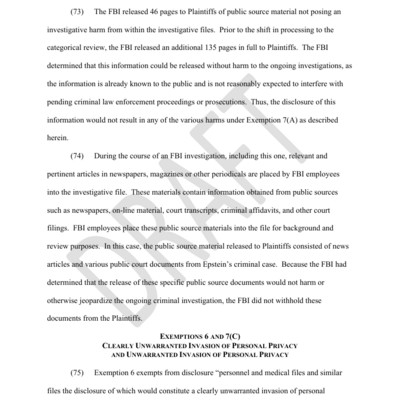 (73) The FBI released 46 pages to Plaintiffs of public source material not posing an investigative harm from within the investigative files. Prior to the shift in processing to the categorical review, the FBI released an additional 135 pages in full to Plaintiffs. The FBI determined that this information could be released without harm to the ongoing investigations, as the information is already known to the public and is not reasonably expected to interfere with pending criminal law enforcement proceedings or prosecutions. Thus, the disclosure of this information would not result in any of the various harms under Exemption 7(A) as described herein.

(74) During the course of an FBI investigation, including this one, relevant and pertinent articles in newspapers, magazines or other periodicals are placed by FBI employees into the investigative file. These materials contain information obtained from public sources such as newspapers, on-line material, court transcripts, criminal affidavits, and other court filings. FBI employees place these public source materials into the file for background and review purposes. In this case, the public source material released to Plaintiffs consisted of news articles and various public court documents from Epstein's criminal case. Because the FBI had determined that the release of these specific public source documents would not harm or otherwise jeopardize the ongoing criminal investigation, the FBI did not withhold these documents from the Plaintiffs.

DRAFT

EXEMPTIONS 6 AND 7(C)
CLEARLY UNWARRANTED INVASION OF PERSONAL PRIVACY
AND UNWARRANTED INVASION OF PERSONAL PRIVACY

(75) Exemption 6 exempts from disclosure "personnel and medical files and similar files the disclosure of which would constitute a clearly unwarranted invasion of personal